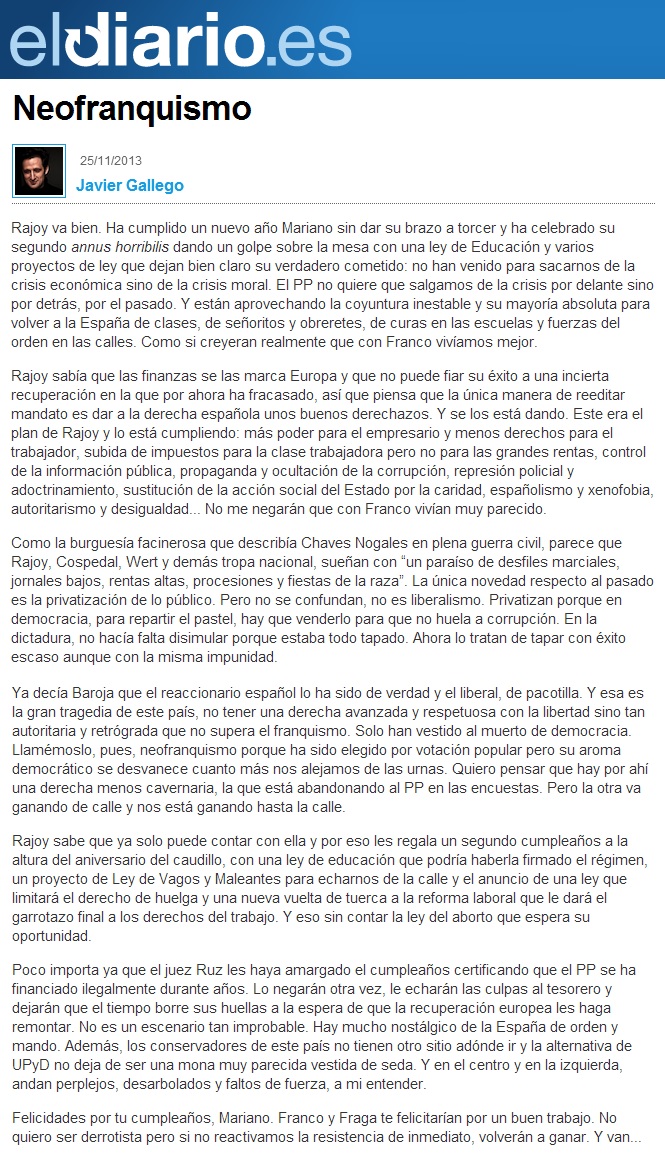 eldiario.es

Neofranquismo

25/11/2013

Javier Gallego

Rajoy va bien. Ha cumplido un nuevo año Mariano sin dar su brazo a torcer y ha celebrado su segundo annus horribilis dando un golpe sobre la mesa con una ley de Educación y varios proyectos de ley que dejan bien claro su verdadero cometido: no han venido para sacarnos de la crisis económica sino de la crisis moral. El PP no quiere que salgamos de la crisis por delante sino por detrás, por el pasado. Y están aprovechando la coyuntura inestable y su mayoría absoluta para volver a la España de clases, de señoritos y obreretes, de curas en las escuelas y fuerzas del orden en las calles. Como si creyeran realmente que con Franco vivíamos mejor.

Rajoy sabía que las finanzas se las marca Europa y que no puede fiar su éxito a una incierta recuperación en la que por ahora ha fracasado, así que piensa que la única manera de reeditar mandato es dar a la derecha española unos buenos derechazos. Y se los está dando. Este era el plan de Rajoy y lo está cumpliendo: más poder para el empresario y menos derechos para el trabajador, subida de impuestos para la clase trabajadora pero no para las grandes rentas, control de la información pública, propaganda y ocultación de la corrupción, represión policial y adoctrinamiento, sustitución de la acción social del Estado por la caridad, españolismo y xenofobia, autoritarismo y desigualdad... No me negarán que con Franco vivían muy parecido.

Como la burguesía facinerosa que describía Chaves Nogales en plena guerra civil, parece que Rajoy, Cospedal, Wert y demás tropa nacional, sueñan con "un paraíso de desfiles marciales, jornales bajos, rentas altas, procesiones y fiestas de la raza". La única novedad respecto al pasado es la privatización de lo público. Pero no se confundan, no es liberalismo. Privatizan porque en democracia, para repartir el pastel, hay que venderlo para que no huela a corrupción. En la dictadura, no hacía falta disimular porque estaba todo tapado. Ahora lo tratan de tapar con éxito escaso aunque con la misma impunidad.

Ya decía Baroja que el reaccionario español lo ha sido de verdad y el liberal, de pacotilla. Y esa es la gran tragedia de este país, no tener una derecha avanzada y respetuosa con la libertad sino tan autoritaria y retrógrada que no supera el franquismo. Solo han vestido al muerto de democracia. Llamémoslo, pues, neofranquismo porque ha sido elegido por votación popular pero su aroma democrático se desvanece cuanto más nos alejamos de las urnas. Quiero pensar que hay por ahí una derecha menos cavernaria, la que está abandonando al PP en las encuestas. Pero la otra va ganando de calle y nos está ganando hasta la calle.

Rajoy sabe que ya solo puede contar con ella y por eso les regala un segundo cumpleaños a la altura del aniversario del caudillo, con una ley de educación que podría haberla firmado el régimen, un proyecto de Ley de Vagos y Maleantes para echarnos de la calle y el anuncio de una ley que limitará el derecho de huelga y una nueva vuelta de tuerca a la reforma laboral que le dará el garrotazo final a los derechos del trabajo. Y eso sin contar la ley del aborto que espera su oportunidad.

Poco importa ya que el juez Ruz les haya amargado el cumpleaños certificando que el PP se ha financiado ilegalmente durante años. Lo negarán otra vez, le echarán las culpas al tesorero y dejarán que el tiempo borre sus huellas a la espera de que la recuperación europea les haga remontar. No es un escenario tan improbable. Hay mucho nostálgico de la España de orden y mando. Además, los conservadores de este país no tienen otro sitio adónde ir y la alternativa de UPyD no deja de ser una mona muy parecida vestida de seda. Y en el centro y en la izquierda, andan perplejos, desarbolados y faltos de fuerza, a mi entender.

Felicidades por tu cumpleaños, Mariano. Franco y Fraga te felicitarían por un buen trabajo. No quiero ser derrotista pero si no reactivamos la resistencia de inmediato, volverán a ganar. Y van...